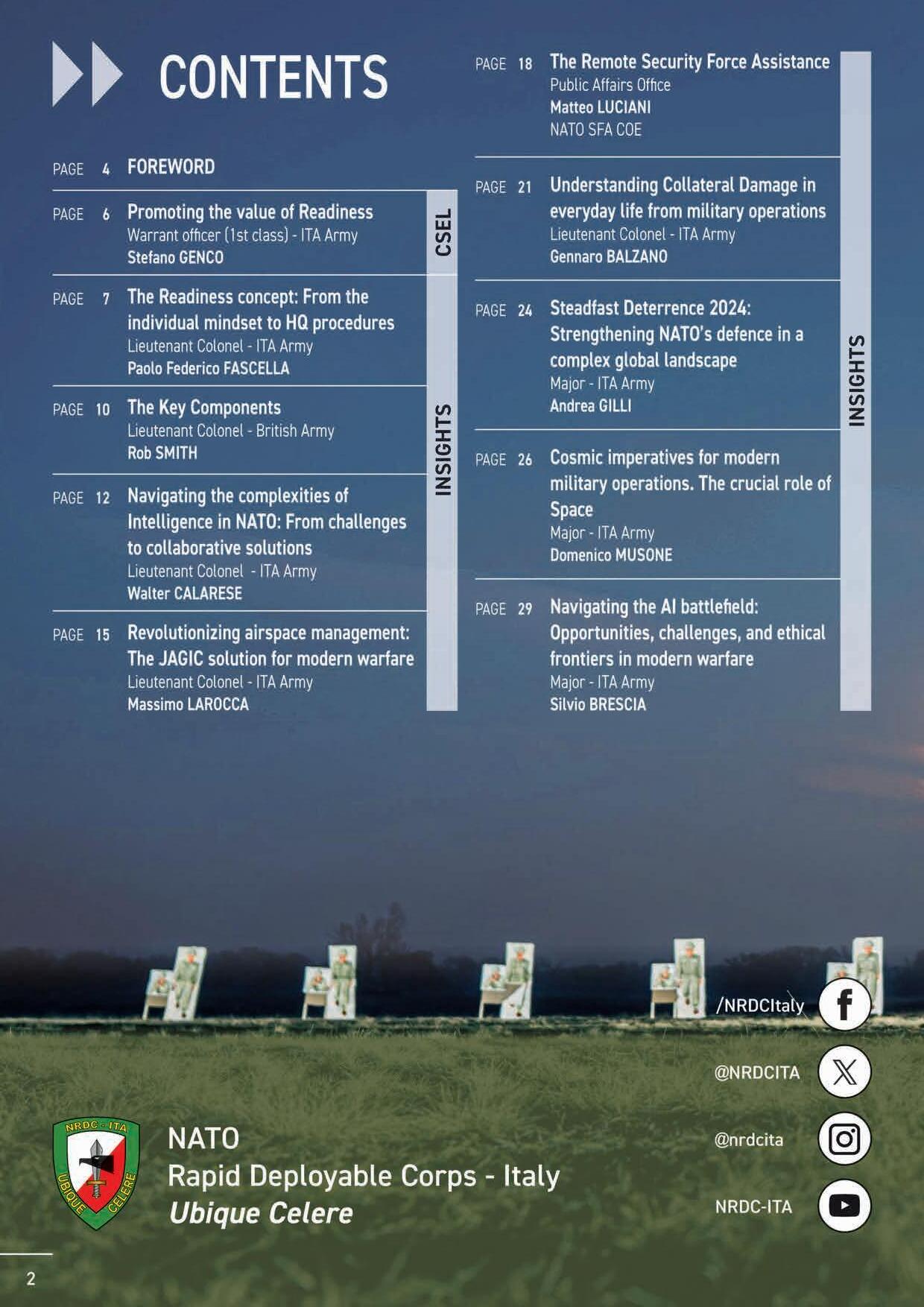 CONTENTS

PAGE 4 FOREWORD

PAGE 6 Promoting the value of Readiness
Warrant officer (1st class) - ITA Army
Stefano GENCO

CSEL

PAGE 7 The Readiness concept: From the individual mindset to HQ procedures
Lieutenant Colonel - ITA Army
Paolo Federico FASCELLA

PAGE 10 The Key Components
Lieutenant Colonel - British Army
Rob SMITH

PAGE 12 Navigating the complexities of Intelligence in NATO: From challenges to collaborative solutions
Lieutenant Colonel - ITA Army
Walter CALARESE

PAGE 15 Revolutionizing airspace management: The JAGIC solution for modern warfare
Lieutenant Colonel - ITA Army
Massimo LAROCCA

INSIGHTS

PAGE 18 The Remote Security Force Assistance
Public Affairs Office
Matteo LUCIANI
NATO SFA COE

PAGE 21 Understanding Collateral Damage in everyday life from military operations
Lieutenant Colonel - ITA Army
Gennaro BALZANO

PAGE 24 Steadfast Deterrence 2024: Strengthening NATO's defence in a complex global landscape
Major - ITA Army
Andrea GILLI

PAGE 26 Cosmic imperatives for modern military operations. The crucial role of Space
Major - ITA Army
Domenico MUSONE

PAGE 29 Navigating the AI battlefield: Opportunities, challenges, and ethical frontiers in modern warfare
Major - ITA Army
Silvio BRESCIA

INSIGHTS

/NRDCItaly
@NRDCITA
@nrdcita
NRDC-ITA

NRDC - ITA
UBIQUE CELERE

NATO
Rapid Deployable Corps - Italy
Ubique Celere

2